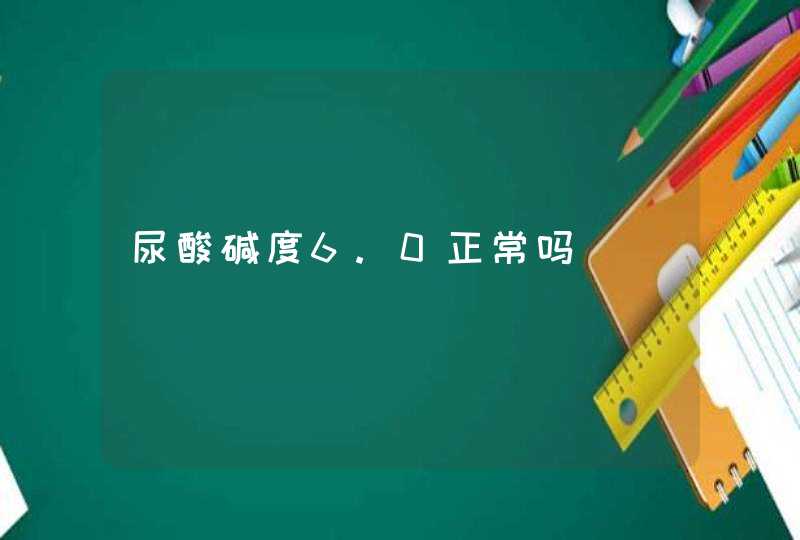 尿酸碱度6.0正常吗